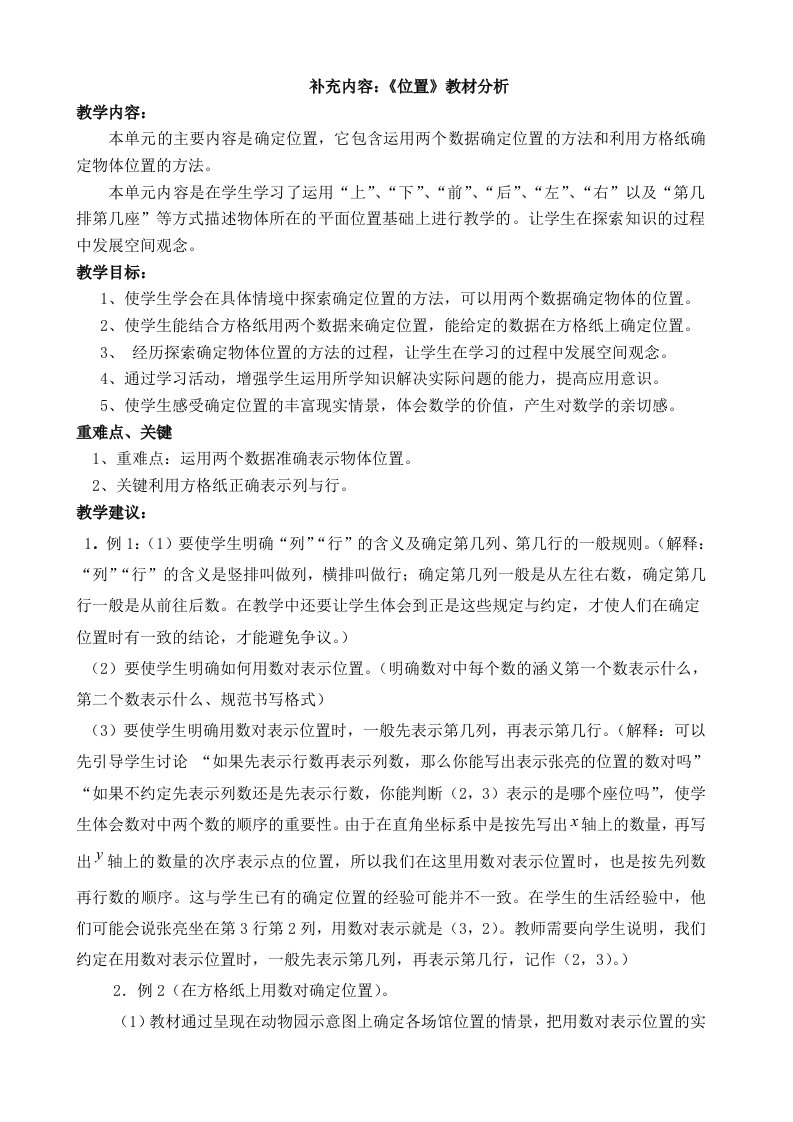 补充内容：《位置》教材分析

教学内容：

本单元的主要内容是确定位置，它包含运用两个数据确定位置的方法和利用方格纸确定物体位置的方法。

本单元内容是在学生学习了运用“上”、“下”、“前”、“后”、“左”、“右”以及“第几排第几座”等方式描述物体所在的平面位置基础上进行教学的。让学生在探索知识的过程中发展空间观念。

教学目标：

1、使学生学会在具体情境中探索确定位置的方法，可以用两个数据确定物体的位置。

2、使学生能结合方格纸用两个数据来确定位置，能给定的数据在方格纸上确定位置。

3、 经历探索确定物体位置的方法的过程，让学生在学习的过程中发展空间观念。

4、通过学习活动，增强学生运用所学知识解决实际问题的能力，提高应用意识。

5、使学生感受确定位置的丰富现实情景，体会数学的价值，产生对数学的亲切感。

重难点、关键

1、重难点：运用两个数据准确表示物体位置。

2、关键利用方格纸正确表示列与行。

教学建议：

1．例 1：（1）要使学生明确“列”“行”的含义及确定第几列、第几行的一般规则。（解释：“列”“行”的含义是竖排叫做列，横排叫做行；确定第几列一般是从左往右数，确定第几行一般是从前往后数。在教学中还要让学生体会到正是这些规定与约定，才使人们在确定位置时有一致的结论，才能避免争议。）

（2）要使学生明确如何用数对表示位置。（明确数对中每个数的涵义第一个数表示什么，第二个数表示什么、规范书写格式）

（3）要使学生明确用数对表示位置时，一般先表示第几列，再表示第几行。（解释：可以先引导学生讨论 “如果先表示行数再表示列数，那么你能写出表示张亮的位置的数对吗”“如果不约定先表示列数还是先表示行数，你能判断（2，3）表示的是哪个座位吗”，使学生体会数对中两个数的顺序的重要性。由于在直角坐标系中是按先写出$x$轴上的数量，再写出$y$轴上的数量的次序表示点的位置，所以我们在这里用数对表示位置时，也是按先列数再行数的顺序。这与学生已有的确定位置的经验可能并不一致。在学生的生活经验中，他们可能会说张亮坐在第 3 行第 2 列，用数对表示就是（3，2）。教师需要向学生说明，我们约定在用数对表示位置时，一般先表示第几列，再表示第几行，记作（2，3）。）

2．例 2（在方格纸上用数对确定位置）。

（1）教材通过呈现在动物园示意图上确定各场馆位置的情景，把用数对表示位置的实